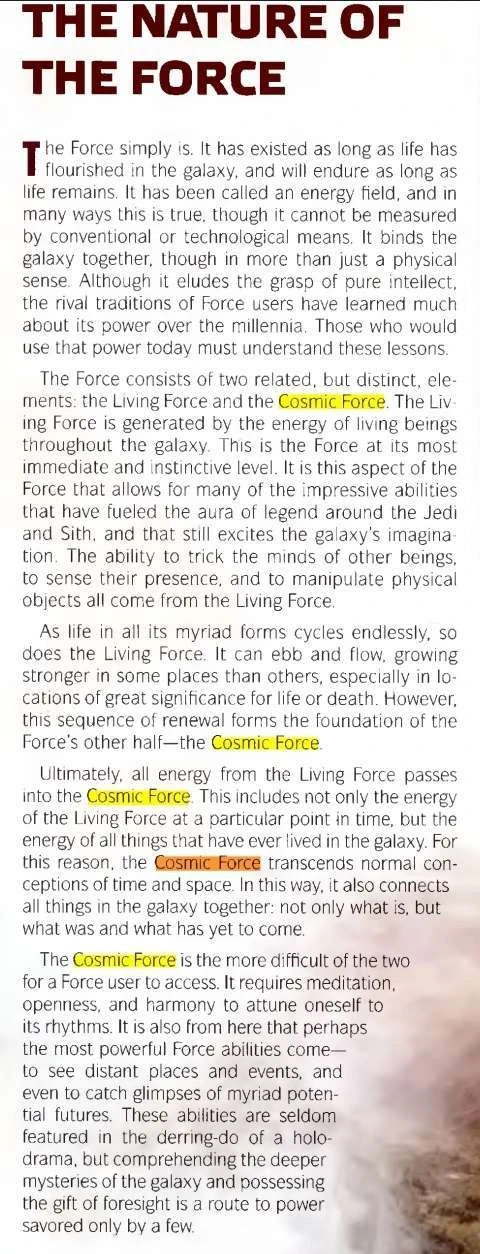 THE NATURE OF THE FORCE

The Force simply is. It has existed as long as life has flourished in the galaxy, and will endure as long as life remains. It has been called an energy field, and in many ways this is true, though it cannot be measured by conventional or technological means. It binds the galaxy together, though in more than just a physical sense. Although it eludes the grasp of pure intellect, the rival traditions of Force users have learned much about its power over the millennia. Those who would use that power today must understand these lessons.

The Force consists of two related, but distinct, elements: the Living Force and the Cosmic Force. The Living Force is generated by the energy of living beings throughout the galaxy. This is the Force at its most immediate and instinctive level. It is this aspect of the Force that allows for many of the impressive abilities that have fueled the aura of legend around the Jedi and Sith, and that still excites the galaxy's imagination. The ability to trick the minds of other beings, to sense their presence, and to manipulate physical objects all come from the Living Force.

As life in all its myriad forms cycles endlessly, so does the Living Force. It can ebb and flow, growing stronger in some places than others, especially in locations of great significance for life or death. However, this sequence of renewal forms the foundation of the Force's other half—the Cosmic Force.

Ultimately, all energy from the Living Force passes into the Cosmic Force. This includes not only the energy of the Living Force at a particular point in time, but the energy of all things that have ever lived in the galaxy. For this reason, the Cosmic Force transcends normal conceptions of time and space. In this way, it also connects all things in the galaxy together: not only what is, but what was and what has yet to come.

The Cosmic Force is the more difficult of the two for a Force user to access. It requires meditation, openness, and harmony to attune oneself to its rhythms. It is also from here that perhaps the most powerful Force abilities come—to see distant places and events, and even to catch glimpses of myriad potential futures. These abilities are seldom featured in the derring-do of a holodrama, but comprehending the deeper mysteries of the galaxy and possessing the gift of foresight is a route to power savored only by a few.